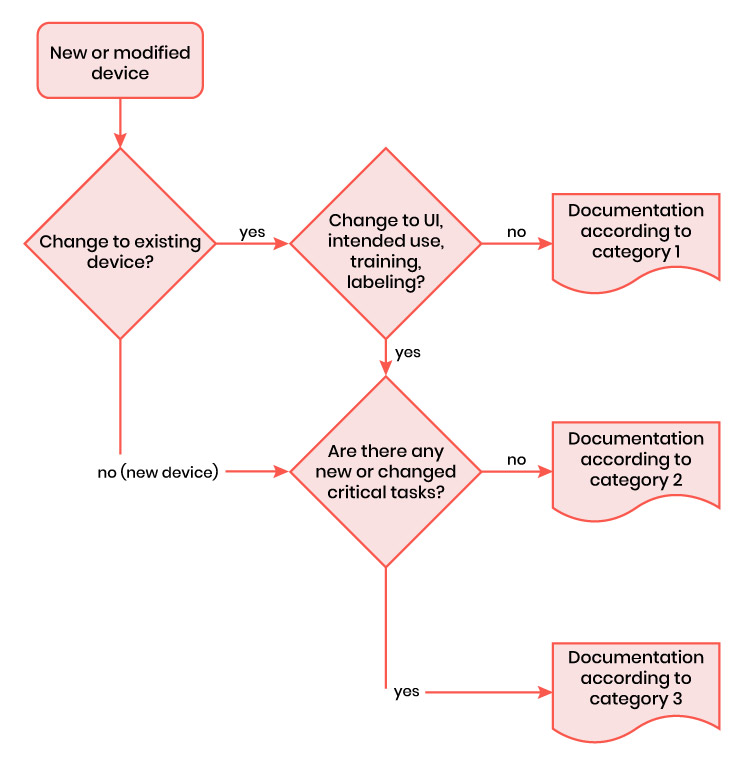 New or modified device

Change to existing device?

yes

Change to UI, intended use, training, labeling?

no

Documentation according to category 1

yes

no (new device)

Are there any new or changed critical tasks?

no

Documentation according to category 2

yes

Documentation according to category 3